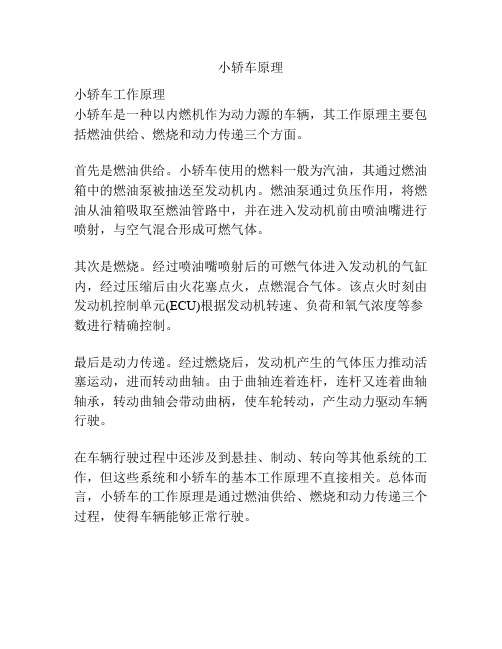 小轿车原理

小轿车工作原理
小轿车是一种以内燃机作为动力源的车辆，其工作原理主要包括燃油供给、燃烧和动力传递三个方面。

首先是燃油供给。小轿车使用的燃料一般为汽油，其通过燃油箱中的燃油泵被抽送至发动机内。燃油泵通过负压作用，将燃油从油箱吸取至燃油管路中，并在进入发动机前由喷油嘴进行喷射，与空气混合形成可燃气体。

其次是燃烧。经过喷油嘴喷射后的可燃气体进入发动机的气缸内，经过压缩后由火花塞点火，点燃混合气体。该点火时刻由发动机控制单元(ECU)根据发动机转速、负荷和氧气浓度等参数进行精确控制。

最后是动力传递。经过燃烧后，发动机产生的气体压力推动活塞运动，进而转动曲轴。由于曲轴连着连杆，连杆又连着曲轴轴承，转动曲轴会带动曲柄，使车轮转动，产生动力驱动车辆行驶。

在车辆行驶过程中还涉及到悬挂、制动、转向等其他系统的工作，但这些系统和小轿车的基本工作原理不直接相关。总体而言，小轿车的工作原理是通过燃油供给、燃烧和动力传递三个过程，使得车辆能够正常行驶。